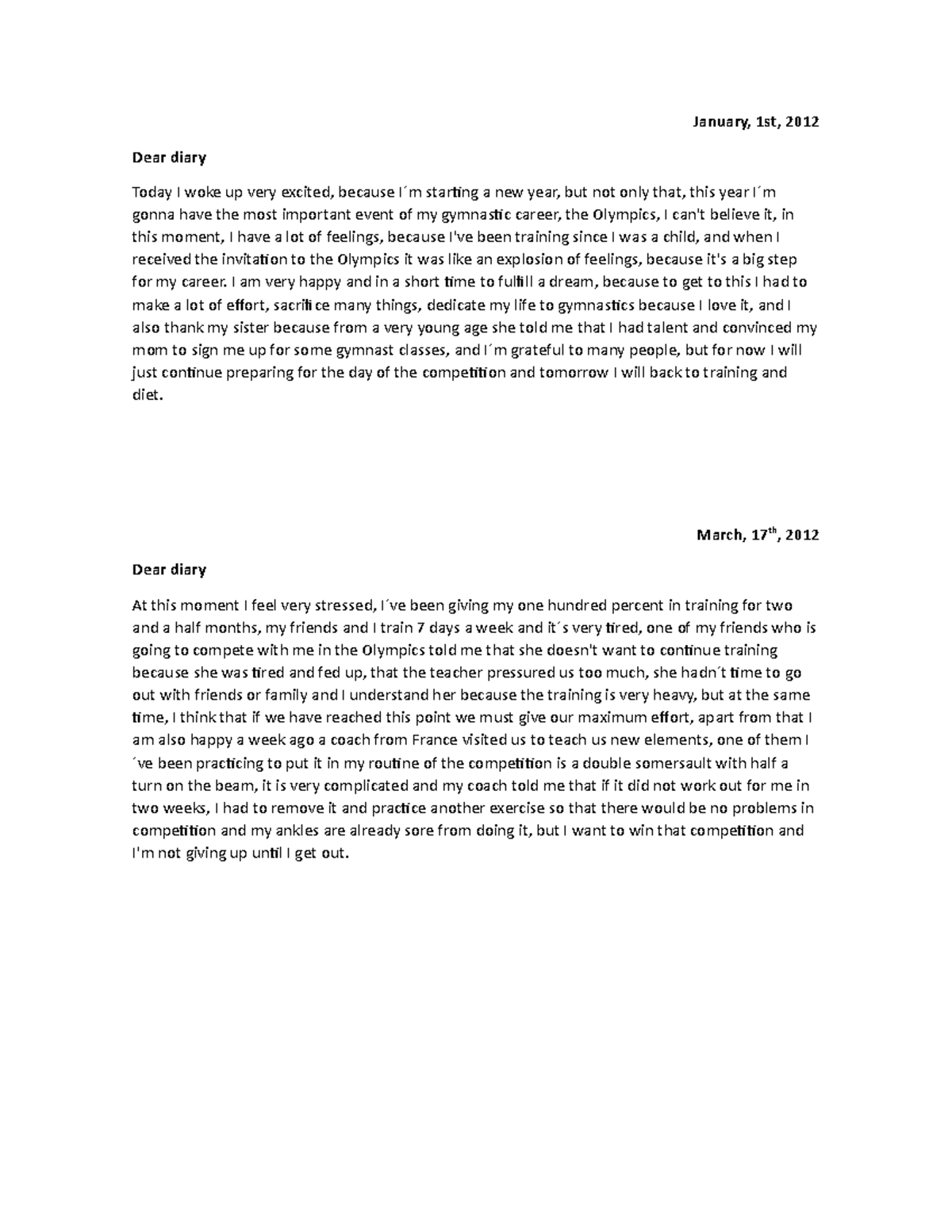 January, 1st, 2012

Dear diary

Today I woke up very excited, because I´m starting a new year, but not only that, this year I´m gonna have the most important event of my gymnastic career, the Olympics, I can't believe it, in this moment, I have a lot of feelings, because I've been training since I was a child, and when I received the invitation to the Olympics it was like an explosion of feelings, because it's a big step for my career. I am very happy and in a short time to fulfill a dream, because to get to this I had to make a lot of effort, sacrifice many things, dedicate my life to gymnastics because I love it, and I also thank my sister because from a very young age she told me that I had talent and convinced my mom to sign me up for some gymnast classes, and I´m grateful to many people, but for now I will just continue preparing for the day of the competition and tomorrow I will back to training and diet.

March, 17$^{th}$, 2012

Dear diary

At this moment I feel very stressed, I´ve been giving my one hundred percent in training for two and a half months, my friends and I train 7 days a week and it´s very tired, one of my friends who is going to compete with me in the Olympics told me that she doesn't want to continue training because she was tired and fed up, that the teacher pressured us too much, she hadn´t time to go out with friends or family and I understand her because the training is very heavy, but at the same time, I think that if we have reached this point we must give our maximum effort, apart from that I am also happy a week ago a coach from France visited us to teach us new elements, one of them I ´ve been practicing to put it in my routine of the competition is a double somersault with half a turn on the beam, it is very complicated and my coach told me that if it did not work out for me in two weeks, I had to remove it and practice another exercise so that there would be no problems in competition and my ankles are already sore from doing it, but I want to win that competition and I'm not giving up until I get out.